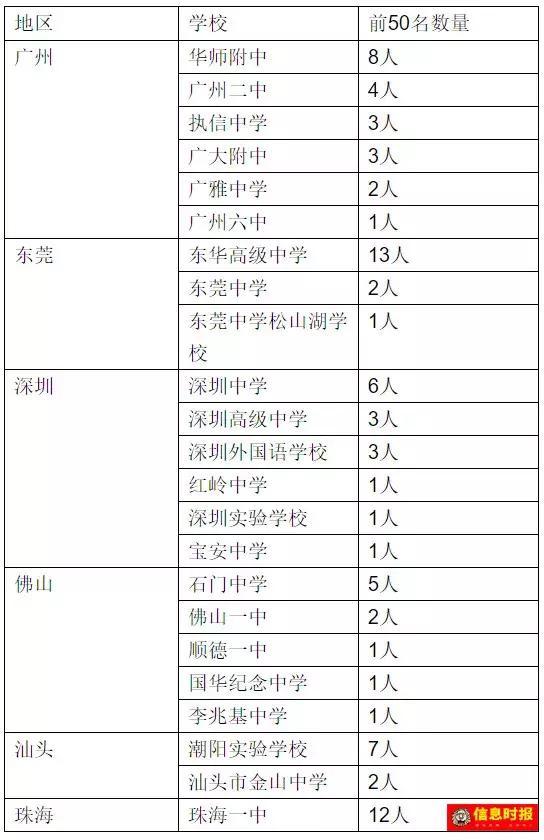 | 地区 | 学校 | 前50名数量 |
|---|---|---|
| 广州 | 华师附中 | 8人 |
| | 广州二中 | 4人 |
| | 执信中学 | 3人 |
| | 广大附中 | 3人 |
| | 广雅中学 | 2人 |
| | 广州六中 | 1人 |
| 东莞 | 东华高级中学 | 13人 |
| | 东莞中学 | 2人 |
| | 东莞中学松山湖学校 | 1人 |
| 深圳 | 深圳中学 | 6人 |
| | 深圳高级中学 | 3人 |
| | 深圳外国语学校 | 3人 |
| | 红岭中学 | 1人 |
| | 深圳实验学校 | 1人 |
| | 宝安中学 | 1人 |
| 佛山 | 石门中学 | 5人 |
| | 佛山一中 | 2人 |
| | 顺德一中 | 1人 |
| | 国华纪念中学 | 1人 |
| | 李兆基中学 | 1人 |
| 汕头 | 潮阳实验学校 | 7人 |
| | 汕头市金山中学 | 2人 |
| 珠海 | 珠海一中 | 12人 |

信息时报